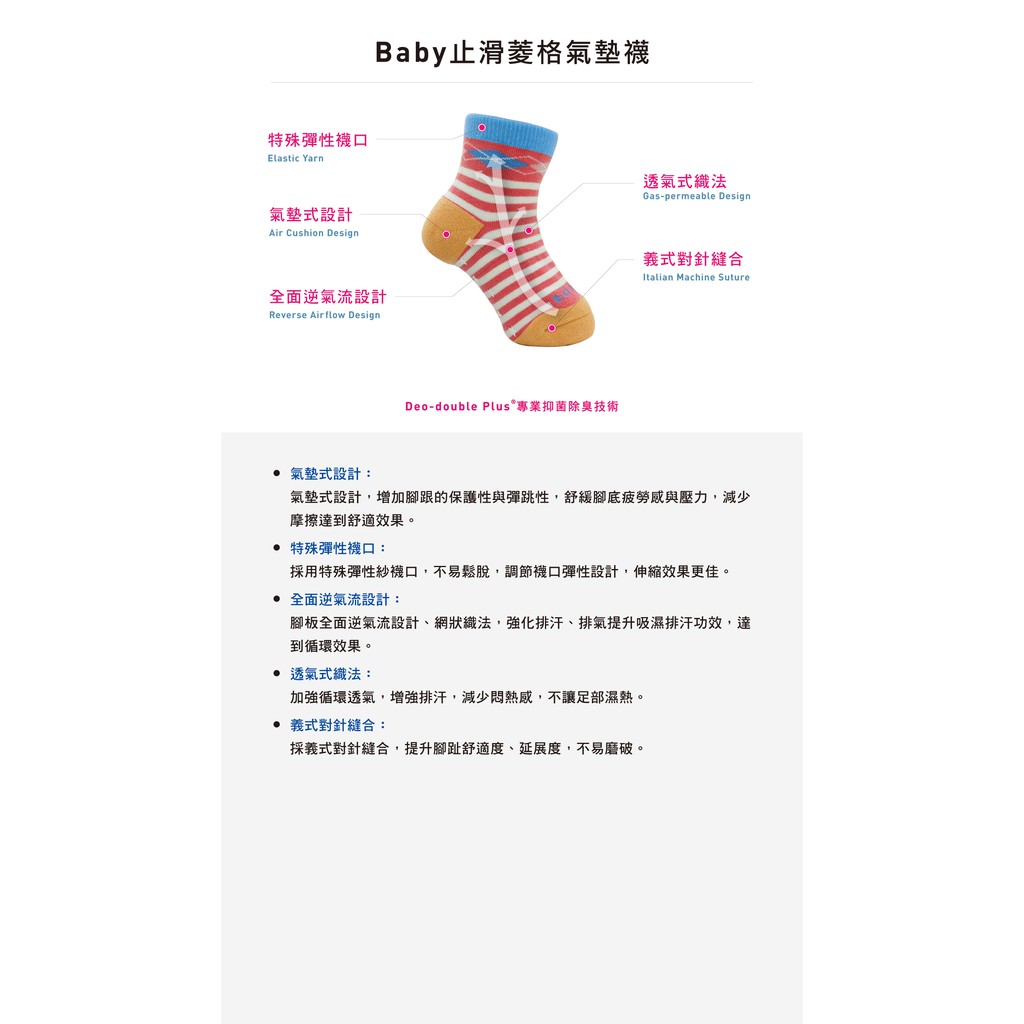 Baby止滑菱格氣墊襪

特殊彈性襪口
Elastic Yarn

氣墊式設計
Air Cushion Design

全面逆氣流設計
Reverse Airflow Design

透氣式織法
Gas-permeable Design

義式對針縫合
Italian Machine Suture

Deo-double Plus®專業抑菌除臭技術

• 氣墊式設計：
氣墊式設計，增加腳跟的保護性與彈跳性，舒緩腳底疲勞感與壓力，減少摩擦達到舒適效果。

• 特殊彈性襪口：
採用特殊彈性紗襪口，不易鬆脫，調節襪口彈性設計，伸縮效果更佳。

• 全面逆氣流設計：
腳板全面逆氣流設計、網狀織法，強化排汗、排氣提升吸濕排汗功效，達到循環效果。

• 透氣式織法：
加強循環透氣，增強排汗，減少悶熱感，不讓足部濕熱。

• 義式對針縫合：
採義式對針縫合，提升腳趾舒適度、延展度，不易磨破。